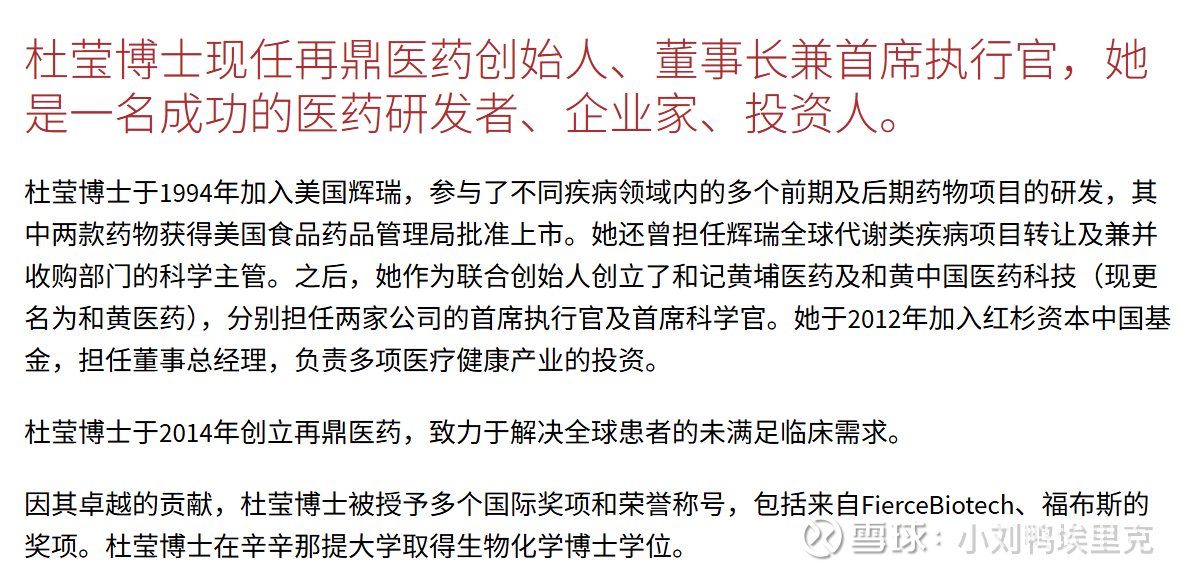 杜莹博士现任再鼎医药创始人、董事长兼首席执行官，她是一名成功的医药研发者、企业家、投资人。

杜莹博士于1994年加入美国辉瑞，参与了不同疾病领域内的多个前期及后期药物项目的研发，其中两款药物获得美国食品药品管理局批准上市。她还曾担任辉瑞全球代谢类疾病项目转让及兼并收购部门的科学主管。之后，她作为联合创始人创立了和记黄埔医药及和黄中国医药科技（现更名为和黄医药），分别担任两家公司的首席执行官及首席科学官。她于2012年加入红杉资本中国基金，担任董事总经理，负责多项医疗健康产业的投资。

杜莹博士于2014年创立再鼎医药，致力于解决全球患者的未满足临床需求。

因其卓越的贡献，杜莹博士被授予多个国际奖项和荣誉称号，包括来自FierceBiotech、福布斯的奖项。杜莹博士在辛辛那提大学取得生物化学博士学位。

雪球：小刘鸭埃里克